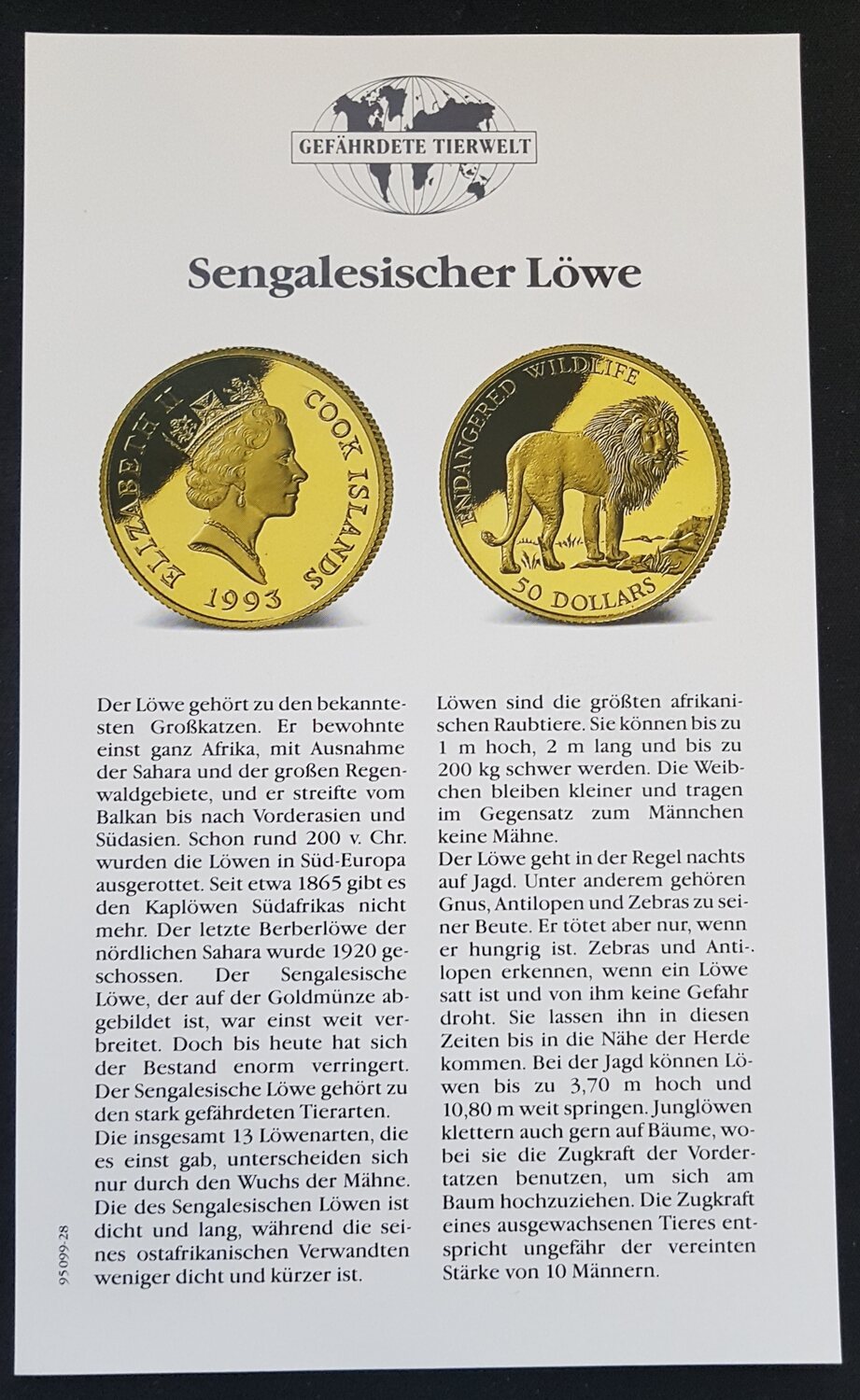 GEFÄHRDETE TIERWELT

Sengalesischer Löwe

ELIZABETH II COOK ISLANDS 1993

ENDANGERED WILDLIFE 50 DOLLARS

Der Löwe gehört zu den bekanntesten Großkatzen. Er bewohnte einst ganz Afrika, mit Ausnahme der Sahara und der großen Regenwaldgebiete, und er streifte vom Balkan bis nach Vorderasien und Südasien. Schon rund 200 v. Chr. wurden die Löwen in Süd-Europa ausgerottet. Seit etwa 1865 gibt es den Kaplöwen Südafrikas nicht mehr. Der letzte Berberlöwe der nördlichen Sahara wurde 1920 geschossen. Der Sengalesische Löwe, der auf der Goldmünze abgebildet ist, war einst weit verbreitet. Doch bis heute hat sich der Bestand enorm verringert. Der Sengalesische Löwe gehört zu den stark gefährdeten Tierarten.
Die insgesamt 13 Löwenarten, die es einst gab, unterscheiden sich nur durch den Wuchs der Mähne. Die des Sengalesischen Löwen ist dicht und lang, während die seines ostafrikanischen Verwandten weniger dicht und kürzer ist.

Löwen sind die größten afrikanischen Raubtiere. Sie können bis zu 1 m hoch, 2 m lang und bis zu 200 kg schwer werden. Die Weibchen bleiben kleiner und tragen im Gegensatz zum Männchen keine Mähne.
Der Löwe geht in der Regel nachts auf Jagd. Unter anderem gehören Gnus, Antilopen und Zebras zu seiner Beute. Er tötet aber nur, wenn er hungrig ist. Zebras und Antilopen erkennen, wenn ein Löwe satt ist und von ihm keine Gefahr droht. Sie lassen ihn in diesen Zeiten bis in die Nähe der Herde kommen. Bei der Jagd können Löwen bis zu 3,70 m hoch und 10,80 m weit springen. Junglöwen klettern auch gern auf Bäume, wobei sie die Zugkraft der Vordertatzen benutzen, um sich am Baum hochzuziehen. Die Zugkraft eines ausgewachsenen Tieres entspricht ungefähr der vereinten Stärke von 10 Männern.

95099-28